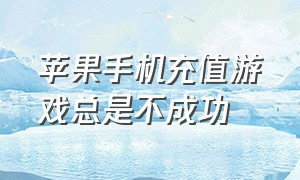 苹果手机充值游戏总是不成功